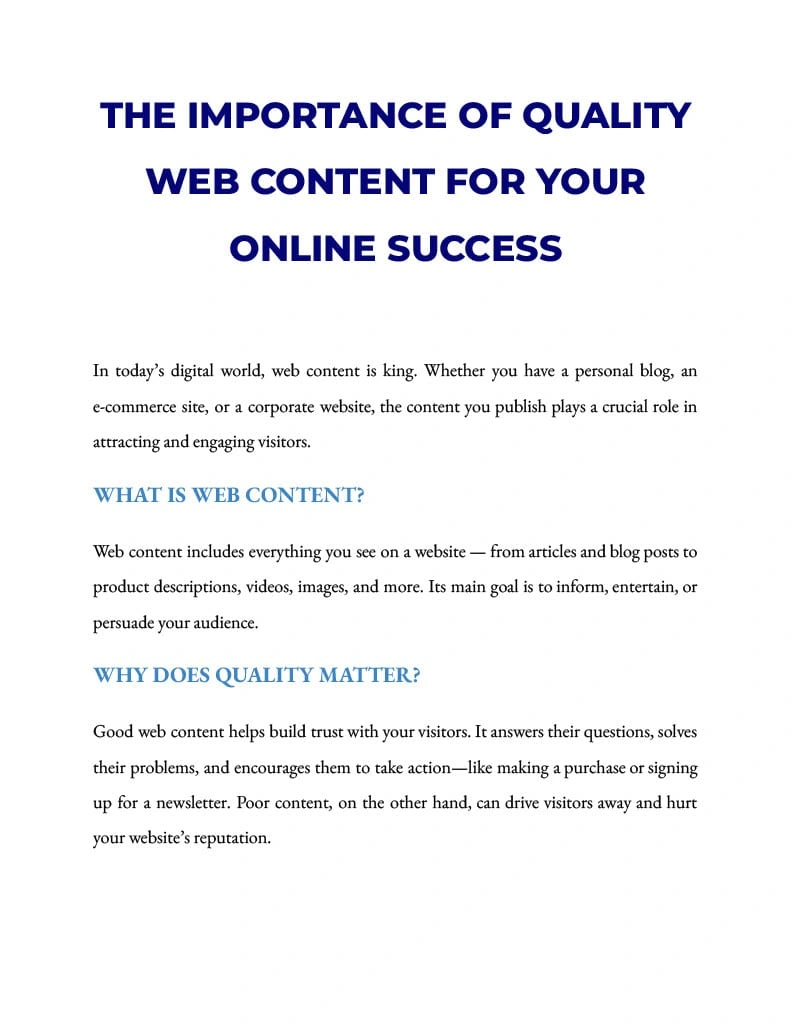 THE IMPORTANCE OF QUALITY WEB CONTENT FOR YOUR ONLINE SUCCESS

In today's digital world, web content is king. Whether you have a personal blog, an e-commerce site, or a corporate website, the content you publish plays a crucial role in attracting and engaging visitors.

WHAT IS WEB CONTENT?

Web content includes everything you see on a website — from articles and blog posts to product descriptions, videos, images, and more. Its main goal is to inform, entertain, or persuade your audience.

WHY DOES QUALITY MATTER?

Good web content helps build trust with your visitors. It answers their questions, solves their problems, and encourages them to take action—like making a purchase or signing up for a newsletter. Poor content, on the other hand, can drive visitors away and hurt your website's reputation.